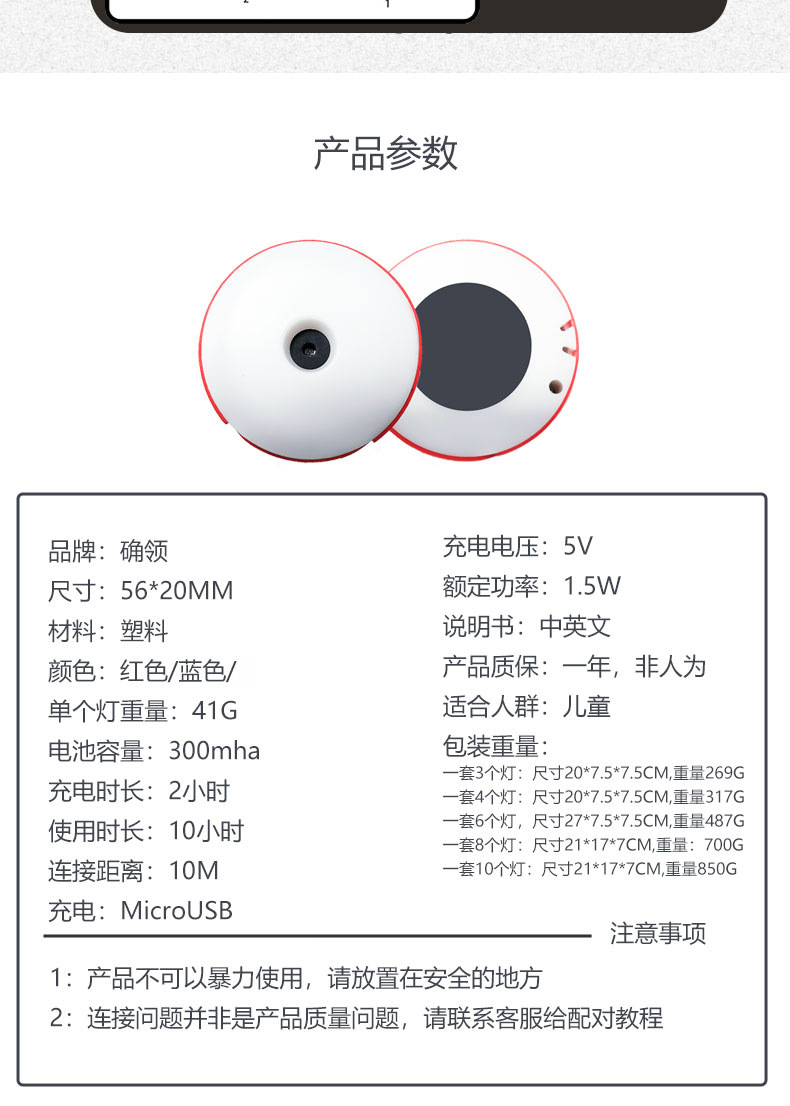 产品参数

品牌：确领
尺寸：56*20MM
材料：塑料
颜色：红色/蓝色/
单个灯重量：41G
电池容量：300mha
充电时长：2小时
使用时长：10小时
连接距离：10M
充电：MicroUSB

充电电压：5V
额定功率：1.5W
说明书：中英文
产品质保：一年，非人为
适合人群：儿童
包装重量：
一套3个灯：尺寸20*7.5*7.5CM,重量269G
一套4个灯：尺寸20*7.5*7.5CM,重量317G
一套6个灯，尺寸27*7.5*7.5CM,重量487G
一套8个灯：尺寸21*17*7CM,重量：700G
一套10个灯：尺寸21*17*7CM,重量850G

注意事项

1：产品不可以暴力使用，请放置在安全的地方
2：连接问题并非是产品质量问题，请联系客服给配对教程